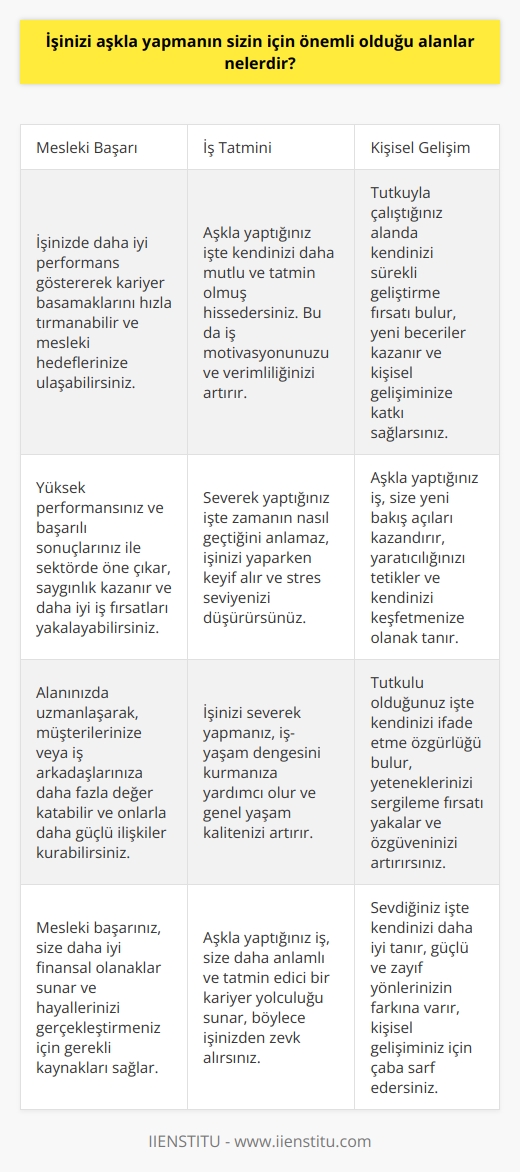 İşinizi aşkla yapmanın sizin için önemli olduğu alanlar nelerdir?

| Mesleki Başarı | İş Tatmini | Kişisel Gelişim |
|---|---|---|
| İşinizde daha iyi performans göstererek kariyer basamaklarını hızla tırmanabilir ve mesleki hedeflerinize ulaşabilirsiniz. | Aşkla yaptığınız işte kendinizi daha mutlu ve tatmin olmuş hissedersiniz. Bu da iş motivasyonunuzu ve verimliliğinizi artırır. | Tutkuyla çalıştığınız alanda kendinizi sürekli geliştirme fırsatı bulur, yeni beceriler kazanır ve kişisel gelişiminize katkı sağlarsınız. |
| Yüksek performansınız ve başarılı sonuçlarınız ile sektörde öne çıkar, saygınlık kazanır ve daha iyi iş fırsatları yakalayabilirsiniz. | Severek yaptığınız işte zamanın nasıl geçtiğini anlamaz, işinizi yaparken keyif alır ve stres seviyenizi düşürürsünüz. | Aşkla yaptığınız iş, size yeni bakış açıları kazandırır, yaratıcılığınızı tetikler ve kendinizi keşfetmenize olanak tanır. |
| Alanınızda uzmanlaşarak, müşterilerinize veya iş arkadaşlarınıza daha fazla değer katabilir ve onlarla daha güçlü ilişkiler kurabilirsiniz. | İşinizi severek yapmanız, iş-yaşam dengesini kurmanıza yardımcı olur ve genel yaşam kalitenizi artırır. | Tutkulu olduğunuz işte kendinizi ifade etme özgürlüğü bulur, yeteneklerinizi sergileme fırsatı yakalar ve özgüveninizi artırırsınız. |
| Mesleki başarınız, size daha iyi finansal olanaklar sunar ve hayallerinizi gerçekleştirmeniz için gerekli kaynakları sağlar. | Aşkla yaptığınız iş, size daha anlamlı ve tatmin edici bir kariyer yolculuğu sunar, böylece işinizden zevk alırsınız. | Sevdiğiniz işte kendinizi daha iyi tanır, güçlü ve zayıf yönlerinizin farkına varır, kişisel gelişiminiz için çaba sarf edersiniz. |

IIENSTITU - www.iienstitu.com